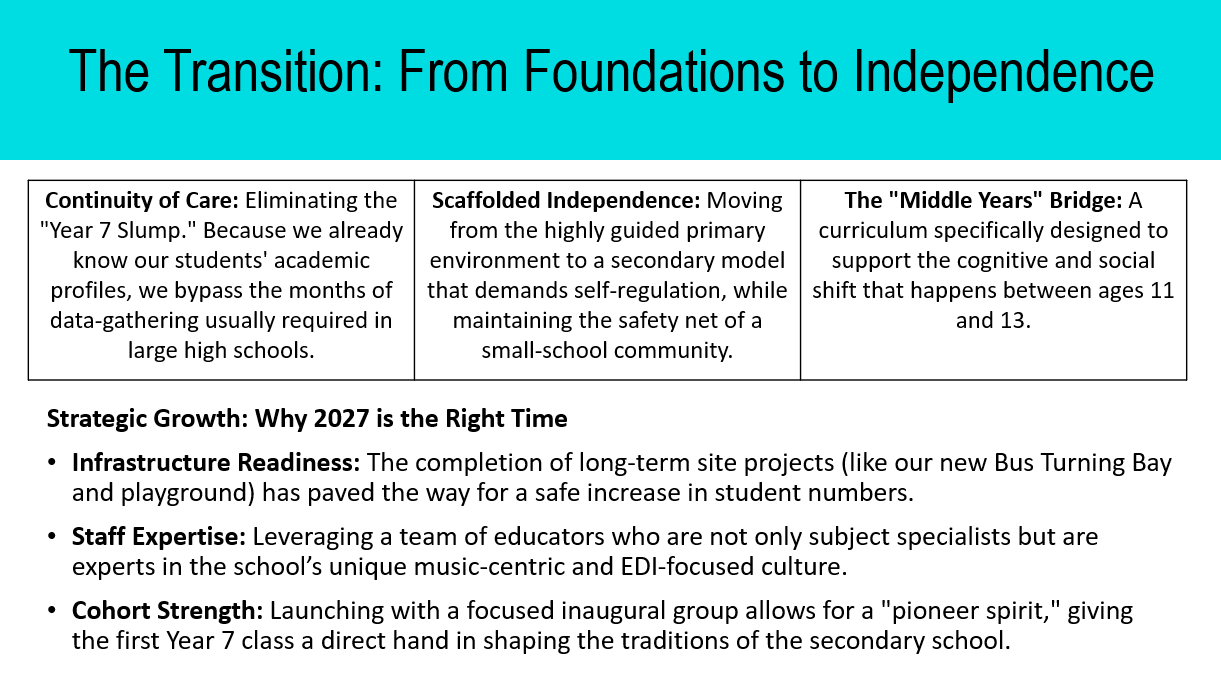 The Transition: From Foundations to Independence

| Continuity of Care: Eliminating the "Year 7 Slump." Because we already know our students' academic profiles, we bypass the months of data-gathering usually required in large high schools. | Scaffolded Independence: Moving from the highly guided primary environment to a secondary model that demands self-regulation, while maintaining the safety net of a small-school community. | The "Middle Years" Bridge: A curriculum specifically designed to support the cognitive and social shift that happens between ages 11 and 13. |
|---|---|---|

Strategic Growth: Why 2027 is the Right Time

• Infrastructure Readiness: The completion of long-term site projects (like our new Bus Turning Bay and playground) has paved the way for a safe increase in student numbers.

• Staff Expertise: Leveraging a team of educators who are not only subject specialists but are experts in the school's unique music-centric and EDI-focused culture.

• Cohort Strength: Launching with a focused inaugural group allows for a "pioneer spirit," giving the first Year 7 class a direct hand in shaping the traditions of the secondary school.